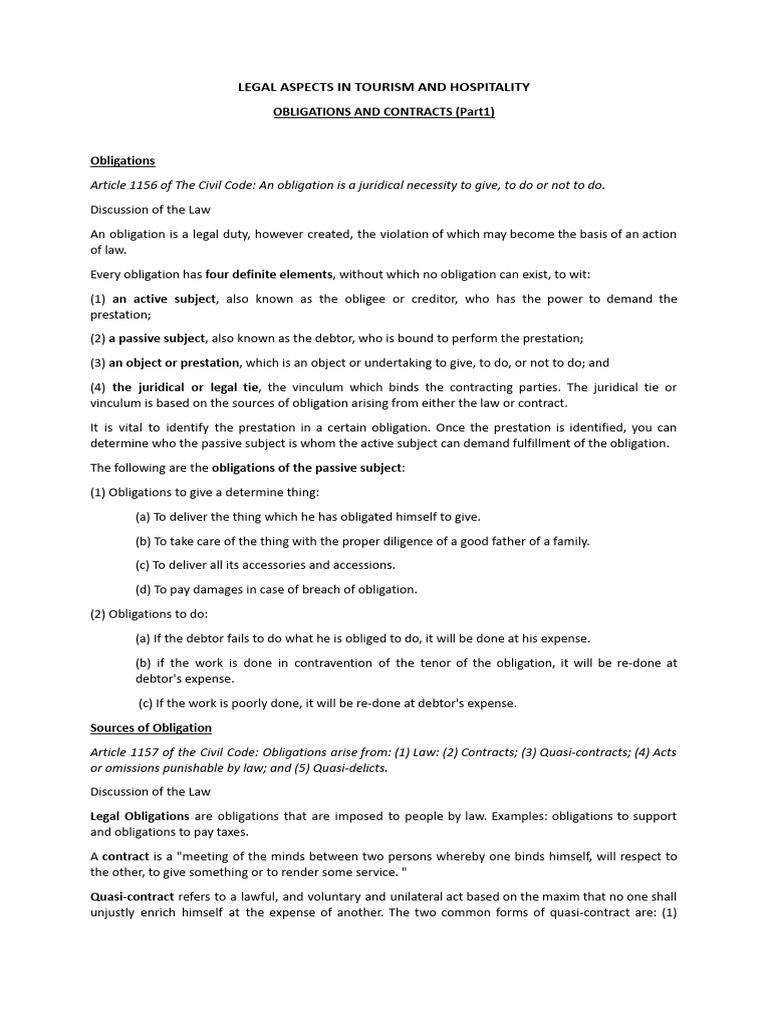 LEGAL ASPECTS IN TOURISM AND HOSPITALITY

OBLIGATIONS AND CONTRACTS (Part1)

Obligations

Article 1156 of The Civil Code: An obligation is a juridical necessity to give, to do or not to do.

Discussion of the Law

An obligation is a legal duty, however created, the violation of which may become the basis of an action of law.

Every obligation has four definite elements, without which no obligation can exist, to wit:

(1) an active subject, also known as the obligee or creditor, who has the power to demand the prestation;

(2) a passive subject, also known as the debtor, who is bound to perform the prestation;

(3) an object or prestation, which is an object or undertaking to give, to do, or not to do; and

(4) the juridical or legal tie, the vinculum which binds the contracting parties. The juridical tie or vinculum is based on the sources of obligation arising from either the law or contract.

It is vital to identify the prestation in a certain obligation. Once the prestation is identified, you can determine who the passive subject is whom the active subject can demand fulfillment of the obligation.

The following are the obligations of the passive subject:

(1) Obligations to give a determine thing:

(a) To deliver the thing which he has obligated himself to give.

(b) To take care of the thing with the proper diligence of a good father of a family.

(c) To deliver all its accessories and accessions.

(d) To pay damages in case of breach of obligation.

(2) Obligations to do:

(a) If the debtor fails to do what he is obliged to do, it will be done at his expense.

(b) if the work is done in contravention of the tenor of the obligation, it will be re-done at debtor's expense.

(c) If the work is poorly done, it will be re-done at debtor's expense.

Sources of Obligation

Article 1157 of the Civil Code: Obligations arise from: (1) Law: (2) Contracts; (3) Quasi-contracts; (4) Acts or omissions punishable by law; and (5) Quasi-delicts.

Discussion of the Law

Legal Obligations are obligations that are imposed to people by law. Examples: obligations to support and obligations to pay taxes.

A contract is a "meeting of the minds between two persons whereby one binds himself, will respect to the other, to give something or to render some service. "

Quasi-contract refers to a lawful, and voluntary and unilateral act based on the maxim that no one shall unjustly enrich himself at the expense of another. The two common forms of quasi-contract are: (1)